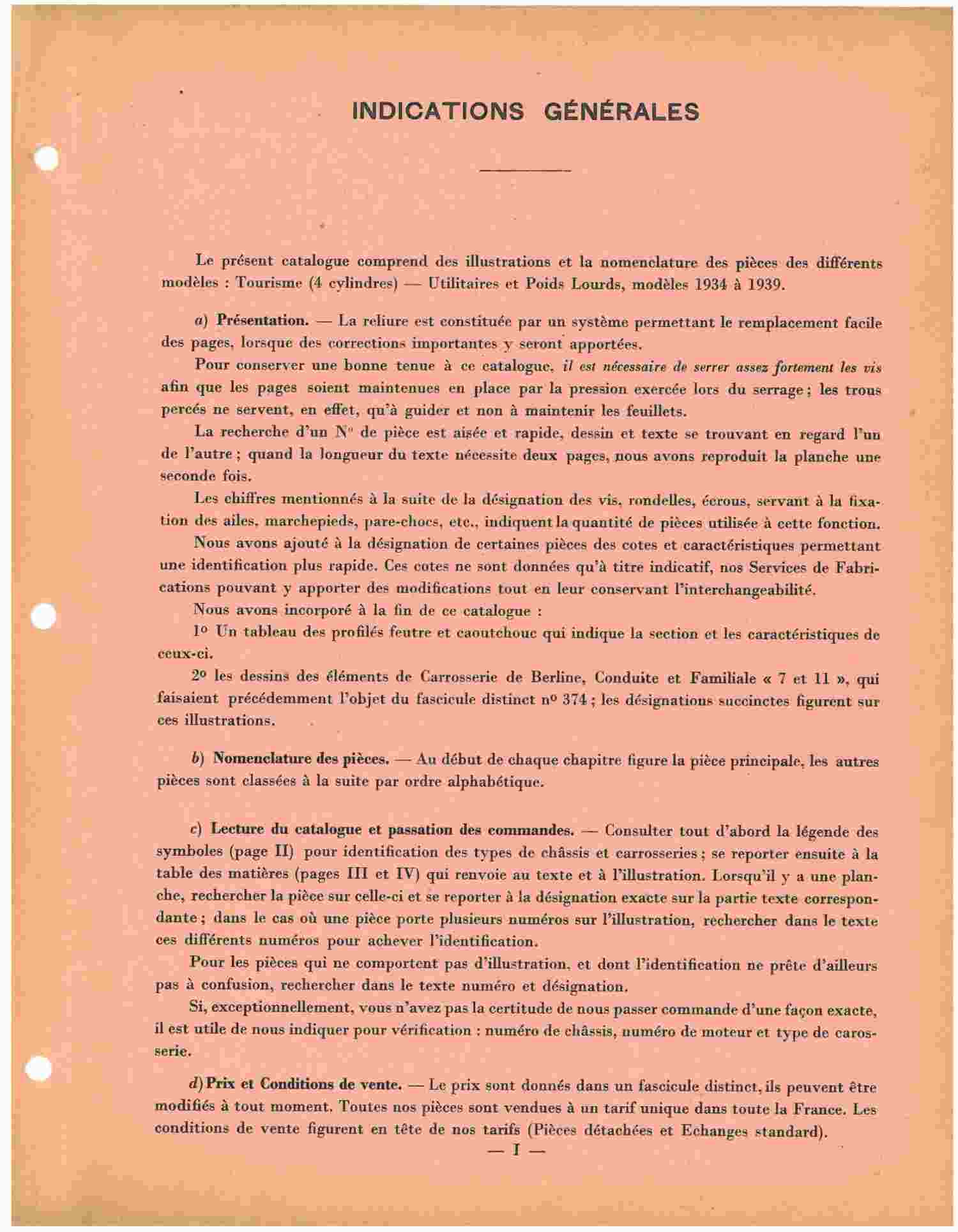 INDICATIONS GÉNÉRALES

Le présent catalogue comprend des illustrations et la nomenclature des pièces des différents modèles : Tourisme (4 cylindres) — Utilitaires et Poids Lourds, modèles 1934 à 1939.

a) Présentation. — La reliure est constituée par un système permettant le remplacement facile des pages, lorsque des corrections importantes y seront apportées.

Pour conserver une bonne tenue à ce catalogue, il est nécessaire de serrer assez fortement les vis afin que les pages soient maintenues en place par la pression exercée lors du serrage ; les trous percés ne servent, en effet, qu'à guider et non à maintenir les feuillets.

La recherche d'un N° de pièce est aisée et rapide, dessin et texte se trouvant en regard l'un de l'autre ; quand la longueur du texte nécessite deux pages, nous avons reproduit la planche une seconde fois.

Les chiffres mentionnés à la suite de la désignation des vis, rondelles, écrous, servant à la fixation des ailes, marchepieds, pare-chocs, etc., indiquent la quantité de pièces utilisée à cette fonction.

Nous avons ajouté à la désignation de certaines pièces des cotes et caractéristiques permettant une identification plus rapide. Ces cotes ne sont données qu'à titre indicatif, nos Services de Fabrications pouvant y apporter des modifications tout en leur conservant l'interchangeabilité.

Nous avons incorporé à la fin de ce catalogue :

1° Un tableau des profilés feutre et caoutchouc qui indique la section et les caractéristiques de ceux-ci.

2° les dessins des éléments de Carrosserie de Berline, Conduite et Familiale « 7 et 11 », qui faisaient précédemment l'objet du fascicule distinct n° 374 ; les désignations succinctes figurent sur ces illustrations.

b) Nomenclature des pièces. — Au début de chaque chapitre figure la pièce principale, les autres pièces sont classées à la suite par ordre alphabétique.

c) Lecture du catalogue et passation des commandes. — Consulter tout d'abord la légende des symboles (page II) pour identification des types de châssis et carrosseries ; se reporter ensuite à la table des matières (pages III et IV) qui renvoie au texte et à l'illustration. Lorsqu'il y a une planche, rechercher la pièce sur celle-ci et se reporter à la désignation exacte sur la partie texte correspondante ; dans le cas où une pièce porte plusieurs numéros sur l'illustration, rechercher dans le texte ces différents numéros pour achever l'identification.

Pour les pièces qui ne comportent pas d'illustration, et dont l'identification ne prête d'ailleurs pas à confusion, rechercher dans le texte numéro et désignation.

Si, exceptionnellement, vous n'avez pas la certitude de nous passer commande d'une façon exacte, il est utile de nous indiquer pour vérification : numéro de châssis, numéro de moteur et type de carosserie.

d) Prix et Conditions de vente. — Le prix sont donnés dans un fascicule distinct, ils peuvent être modifiés à tout moment. Toutes nos pièces sont vendues à un tarif unique dans toute la France. Les conditions de vente figurent en tête de nos tarifs (Pièces détachées et Echanges standard).

— I —